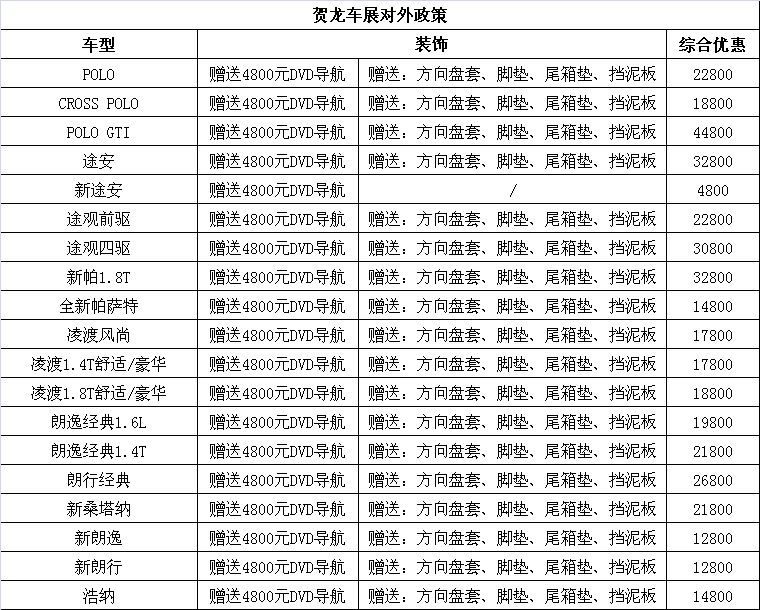 贺龙车展对外政策

| 车型 | 装饰 | | 综合优惠 |
|---|---|---|---|
| POLO | 赠送4800元DVD导航 | 赠送：方向盘套、脚垫、尾箱垫、挡泥板 | 22800 |
| CROSS POLO | 赠送4800元DVD导航 | 赠送：方向盘套、脚垫、尾箱垫、挡泥板 | 18800 |
| POLO GTI | 赠送4800元DVD导航 | 赠送：方向盘套、脚垫、尾箱垫、挡泥板 | 44800 |
| 途安 | 赠送4800元DVD导航 | 赠送：方向盘套、脚垫、尾箱垫、挡泥板 | 32800 |
| 新途安 | 赠送4800元DVD导航 | / | 4800 |
| 途观前驱 | 赠送4800元DVD导航 | 赠送：方向盘套、脚垫、尾箱垫、挡泥板 | 22800 |
| 途观四驱 | 赠送4800元DVD导航 | 赠送：方向盘套、脚垫、尾箱垫、挡泥板 | 30800 |
| 新帕1.8T | 赠送4800元DVD导航 | 赠送：方向盘套、脚垫、尾箱垫、挡泥板 | 32800 |
| 全新帕萨特 | 赠送4800元DVD导航 | 赠送：方向盘套、脚垫、尾箱垫、挡泥板 | 14800 |
| 凌渡风尚 | 赠送4800元DVD导航 | 赠送：方向盘套、脚垫、尾箱垫、挡泥板 | 17800 |
| 凌渡1.4T舒适/豪华 | 赠送4800元DVD导航 | 赠送：方向盘套、脚垫、尾箱垫、挡泥板 | 17800 |
| 凌渡1.8T舒适/豪华 | 赠送4800元DVD导航 | 赠送：方向盘套、脚垫、尾箱垫、挡泥板 | 18800 |
| 朗逸经典1.6L | 赠送4800元DVD导航 | 赠送：方向盘套、脚垫、尾箱垫、挡泥板 | 19800 |
| 朗逸经典1.4T | 赠送4800元DVD导航 | 赠送：方向盘套、脚垫、尾箱垫、挡泥板 | 21800 |
| 朗行经典 | 赠送4800元DVD导航 | 赠送：方向盘套、脚垫、尾箱垫、挡泥板 | 26800 |
| 新桑塔纳 | 赠送4800元DVD导航 | 赠送：方向盘套、脚垫、尾箱垫、挡泥板 | 21800 |
| 新朗逸 | 赠送4800元DVD导航 | 赠送：方向盘套、脚垫、尾箱垫、挡泥板 | 12800 |
| 新朗行 | 赠送4800元DVD导航 | 赠送：方向盘套、脚垫、尾箱垫、挡泥板 | 12800 |
| 浩纳 | 赠送4800元DVD导航 | 赠送：方向盘套、脚垫、尾箱垫、挡泥板 | 14800 |